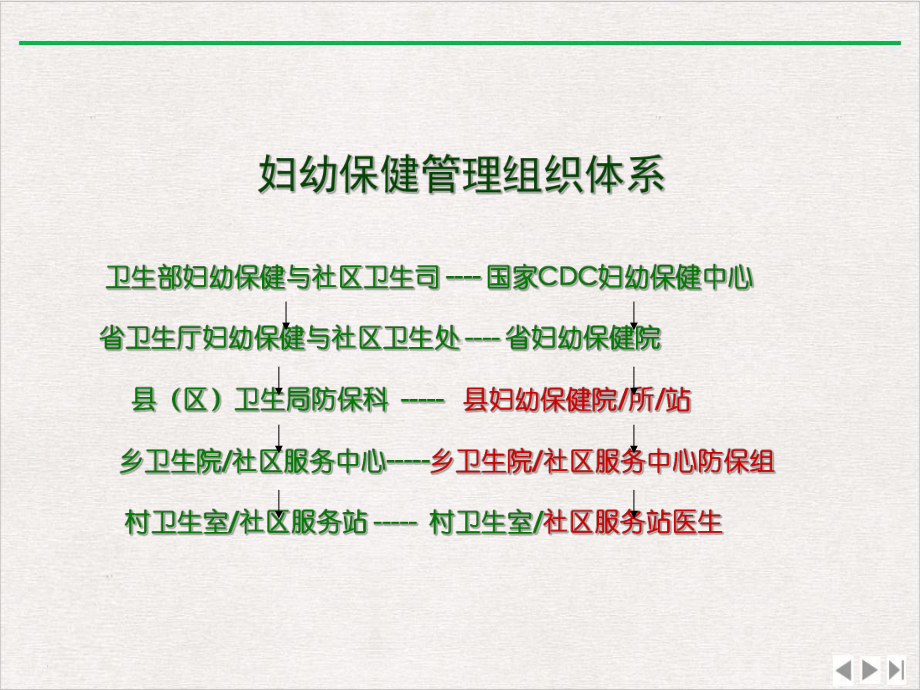 妇幼保健管理组织体系

卫生部妇幼保健与社区卫生司 ---- 国家CDC妇幼保健中心

省卫生厅妇幼保健与社区卫生处 ---- 省妇幼保健院

县（区）卫生局防保科 ----- 县妇幼保健院/所/站

乡卫生院/社区服务中心-----乡卫生院/社区服务中心防保组

村卫生室/社区服务站 ----- 村卫生室/社区服务站医生